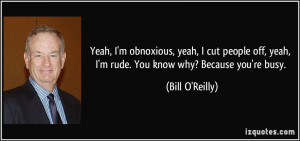 Yeah, I'm obnoxious, yeah, I cut people off, yeah, I'm rude. You know why? Because you're busy.

(Bill O'Reilly)

izquotes.com